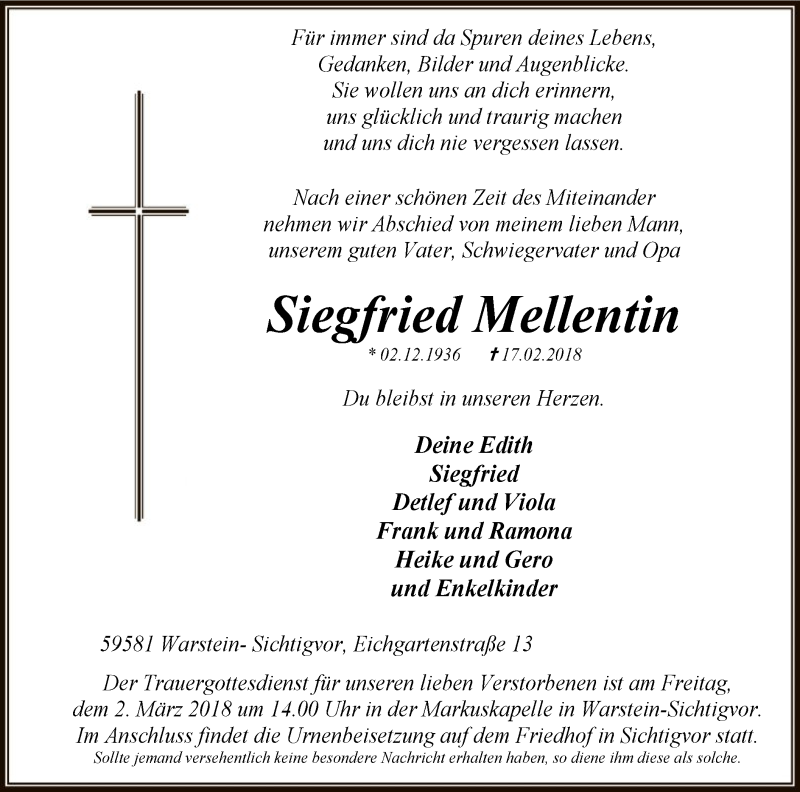 Für immer sind da Spuren deines Lebens,
Gedanken, Bilder und Augenblicke.
Sie wollen uns an dich erinnern,
uns glücklich und traurig machen
und uns dich nie vergessen lassen.

Nach einer schönen Zeit des Miteinander
nehmen wir Abschied von meinem lieben Mann,
unserem guten Vater, Schwiegervater und Opa

Siegfried Mellentin

* 02.12.1936 † 17.02.2018

Du bleibst in unseren Herzen.

Deine Edith
Siegfried
Detlef und Viola
Frank und Ramona
Heike und Gero
und Enkelkinder

59581 Warstein- Sichtigvor, Eichgartenstraße 13

Der Trauergottesdienst für unseren lieben Verstorbenen ist am Freitag, dem 2. März 2018 um 14.00 Uhr in der Markuskapelle in Warstein-Sichtigvor. Im Anschluss findet die Urnenbeisetzung auf dem Friedhof in Sichtigvor statt.

Sollte jemand versehentlich keine besondere Nachricht erhalten haben, so diene ihm diese als solche.